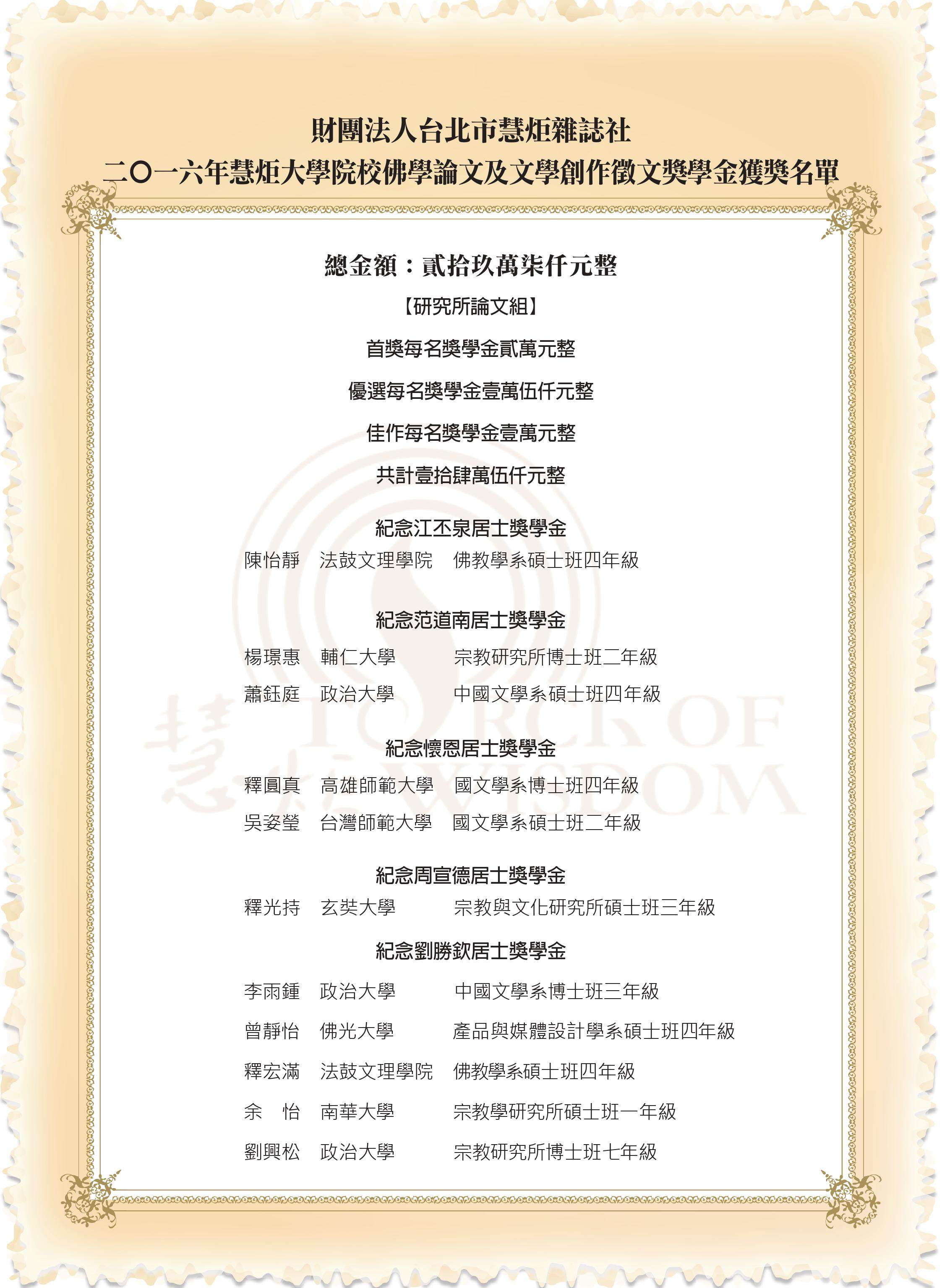 財團法人台北市慧炬雜誌社
二〇一六年慧炬大學院校佛學論文及文學創作徵文獎學金獲獎名單

總金額：貳拾玖萬柒仟元整

【研究所論文組】

首獎每名獎學金貳萬元整

優選每名獎學金壹萬伍仟元整

佳作每名獎學金壹萬元整

共計壹拾肆萬伍仟元整

紀念江丕泉居士獎學金

陳怡靜　法鼓文理學院　佛教學系碩士班四年級

紀念范道南居士獎學金

楊璟惠　輔仁大學　宗教研究所博士班二年級
蕭鈺庭　政治大學　中國文學系碩士班四年級

紀念懷恩居士獎學金

釋圓真　高雄師範大學　國文學系博士班四年級
吳姿瑩　台灣師範大學　國文學系碩士班二年級

紀念周宣德居士獎學金

釋光持　玄奘大學　宗教與文化研究所碩士班三年級

紀念劉勝欽居士獎學金

李雨鍾　政治大學　中國文學系博士班三年級
曾靜怡　佛光大學　產品與媒體設計學系碩士班四年級
釋宏滿　法鼓文理學院　佛教學系碩士班四年級
余　怡　南華大學　宗教學研究所碩士班一年級
劉興松　政治大學　宗教研究所博士班七年級

慧炬 TORCH OF WISDOM